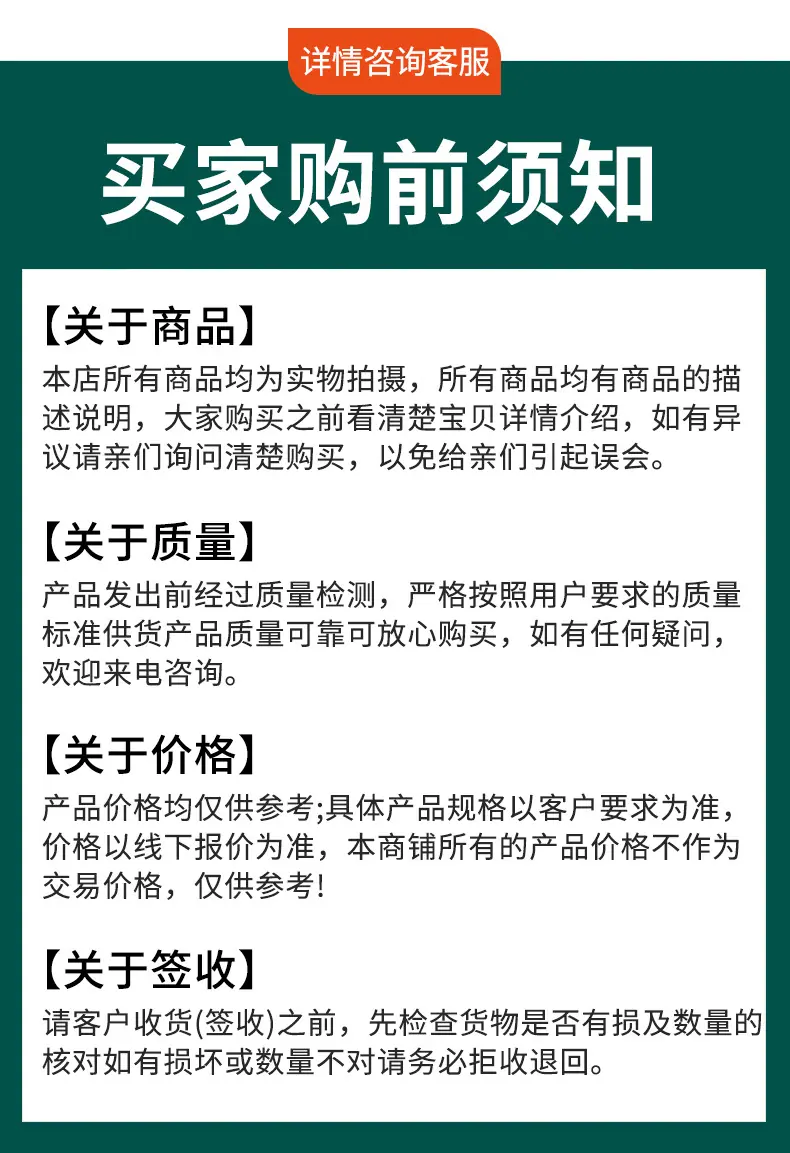 详情咨询客服

买家购前须知

【关于商品】

本店所有商品均为实物拍摄，所有商品均有商品的描述说明，大家购买之前看清楚宝贝详情介绍，如有异议请亲们询问清楚购买，以免给亲们引起误会。

【关于质量】

产品发出前经过质量检测，严格按照用户要求的质量标准供货产品质量可靠可放心购买，如有任何疑问，欢迎来电咨询。

【关于价格】

产品价格均仅供参考;具体产品规格以客户要求为准，价格以线下报价为准，本商铺所有的产品价格不作为交易价格，仅供参考!

【关于签收】

请客户收货(签收)之前，先检查货物是否有损及数量的核对如有损坏或数量不对请务必拒收退回。